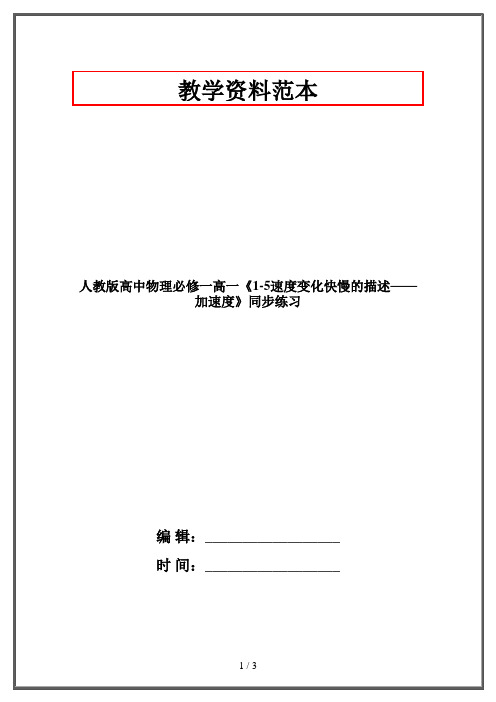 教学资料范本

人教版高中物理必修一高一《1-5速度变化快慢的描述——加速度》同步练习

编 辑：__________________

时 间：__________________

1 / 3